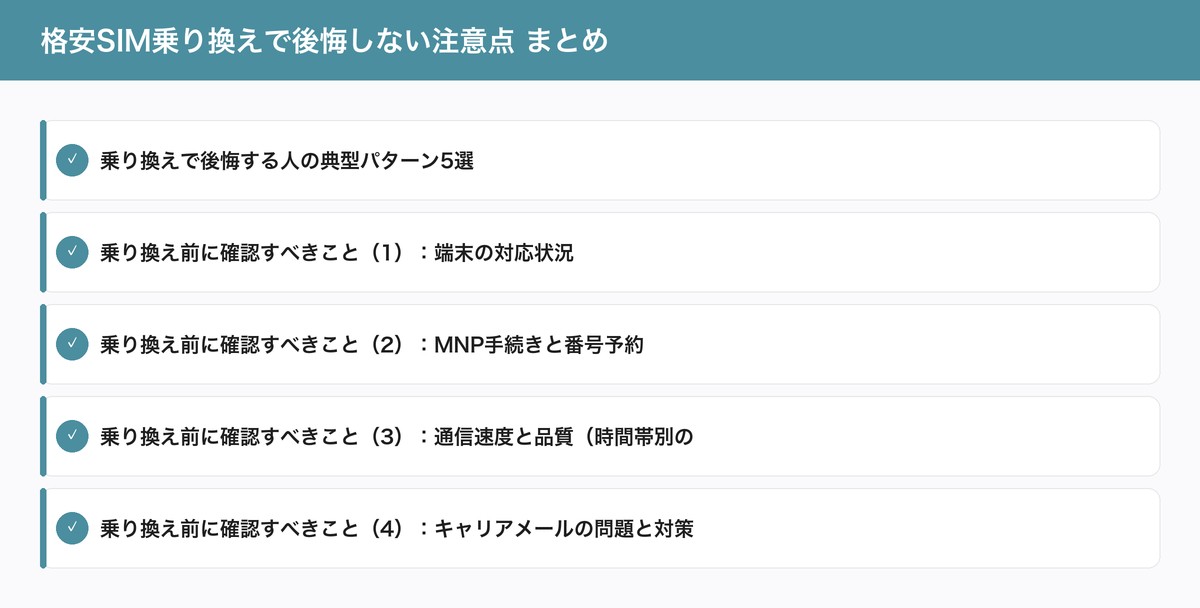 格安SIM乗り換えで後悔しない注意点 まとめ

✓ 乗り換えで後悔する人の典型パターン5選

✓ 乗り換え前に確認すべきこと（1）：端末の対応状況

✓ 乗り換え前に確認すべきこと（2）：MNP手続きと番号予約

✓ 乗り換え前に確認すべきこと（3）：通信速度と品質（時間帯別の

✓ 乗り換え前に確認すべきこと（4）：キャリアメールの問題と対策